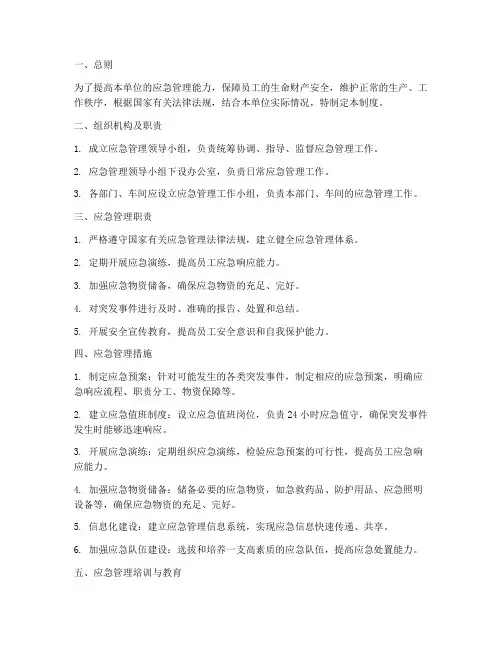 一、总则

为了提高本单位的应急管理能力，保障员工的生命财产安全，维护正常的生产、工作秩序，根据国家有关法律法规，结合本单位实际情况，特制定本制度。

二、组织机构及职责

1. 成立应急管理领导小组，负责统筹协调、指导、监督应急管理工作。

2. 应急管理领导小组下设办公室，负责日常应急管理工作。

3. 各部门、车间应设立应急管理工作小组，负责本部门、车间的应急管理工作。

三、应急管理职责

1. 严格遵守国家有关应急管理法律法规，建立健全应急管理体系。

2. 定期开展应急演练，提高员工应急响应能力。

3. 加强应急物资储备，确保应急物资的充足、完好。

4. 对突发事件进行及时、准确的报告、处置和总结。

5. 开展安全宣传教育，提高员工安全意识和自我保护能力。

四、应急管理措施

1. 制定应急预案：针对可能发生的各类突发事件，制定相应的应急预案，明确应急响应流程、职责分工、物资保障等。

2. 建立应急值班制度：设立应急值班岗位，负责 24 小时应急值守，确保突发事件发生时能够迅速响应。

3. 开展应急演练：定期组织应急演练，检验应急预案的可行性，提高员工应急响应能力。

4. 加强应急物资储备：储备必要的应急物资，如急救药品、防护用品、应急照明设备等，确保应急物资的充足、完好。

5. 信息化建设：建立应急管理信息系统，实现应急信息快速传递、共享。

6. 加强应急队伍建设：选拔和培养一支高素质的应急队伍，提高应急处置能力。

五、应急管理培训与教育